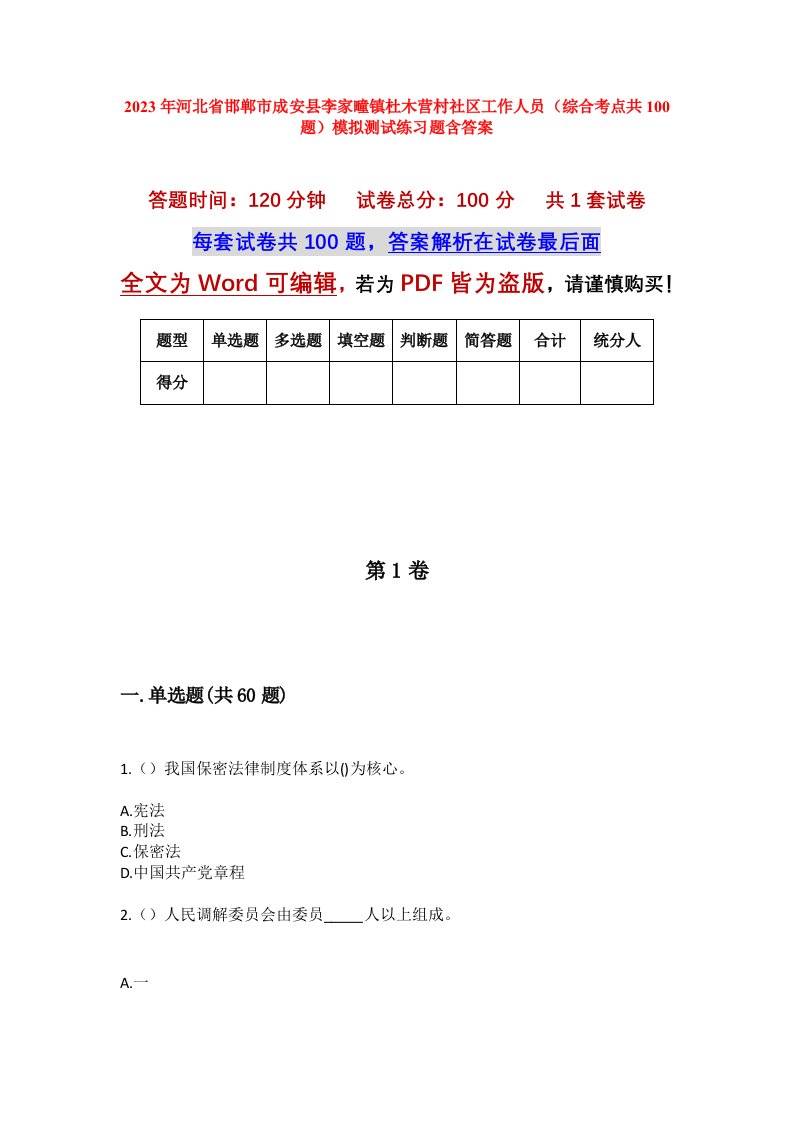 2023年河北省邯郸市成安县李家疃镇杜木营村社区工作人员（综合考点共100题）模拟测试练习题含答案

答题时间：120分钟　试卷总分：100分　共1套试卷

每套试卷共100题，答案解析在试卷最后面

全文为Word可编辑，若为PDF皆为盗版，请谨慎购买！

| 题型 | 单选题 | 多选题 | 填空题 | 判断题 | 简答题 | 合计 | 统分人 |
|---|---|---|---|---|---|---|---|
| 得分 | | | | | | | |

第1卷

一.单选题(共60题)

1.（）我国保密法律制度体系以()为核心。

A.宪法
B.刑法
C.保密法
D.中国共产党章程

2.（）人民调解委员会由委员_____人以上组成。

A.一